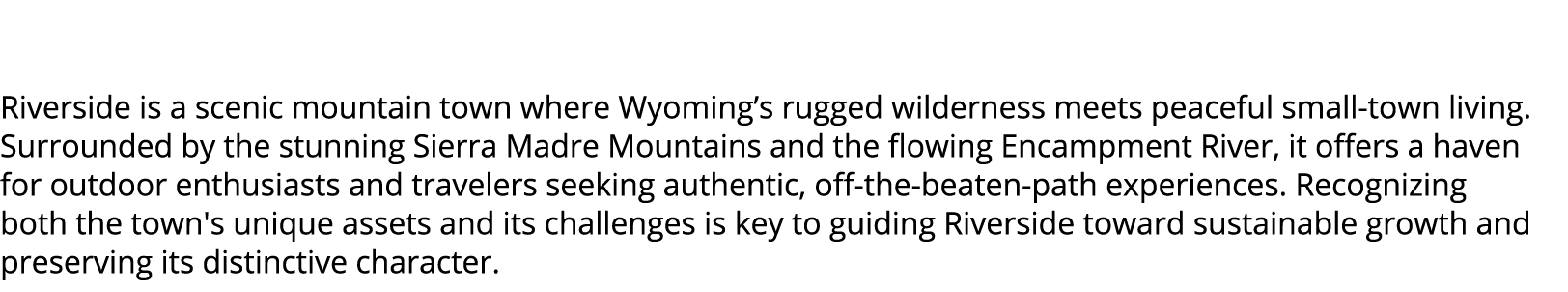 Riverside is a scenic mountain town where Wyoming’s rugged wilderness meets peaceful small-town living. Surrounded by the stunning Sierra Madre Mountains and the flowing Encampment River, it offers a haven for outdoor enthusiasts and travelers seeking authentic, off-the-beaten-path experiences. Recognizing both the town's unique assets and its challenges is key to guiding Riverside toward sustainable growth and preserving its distinctive character.